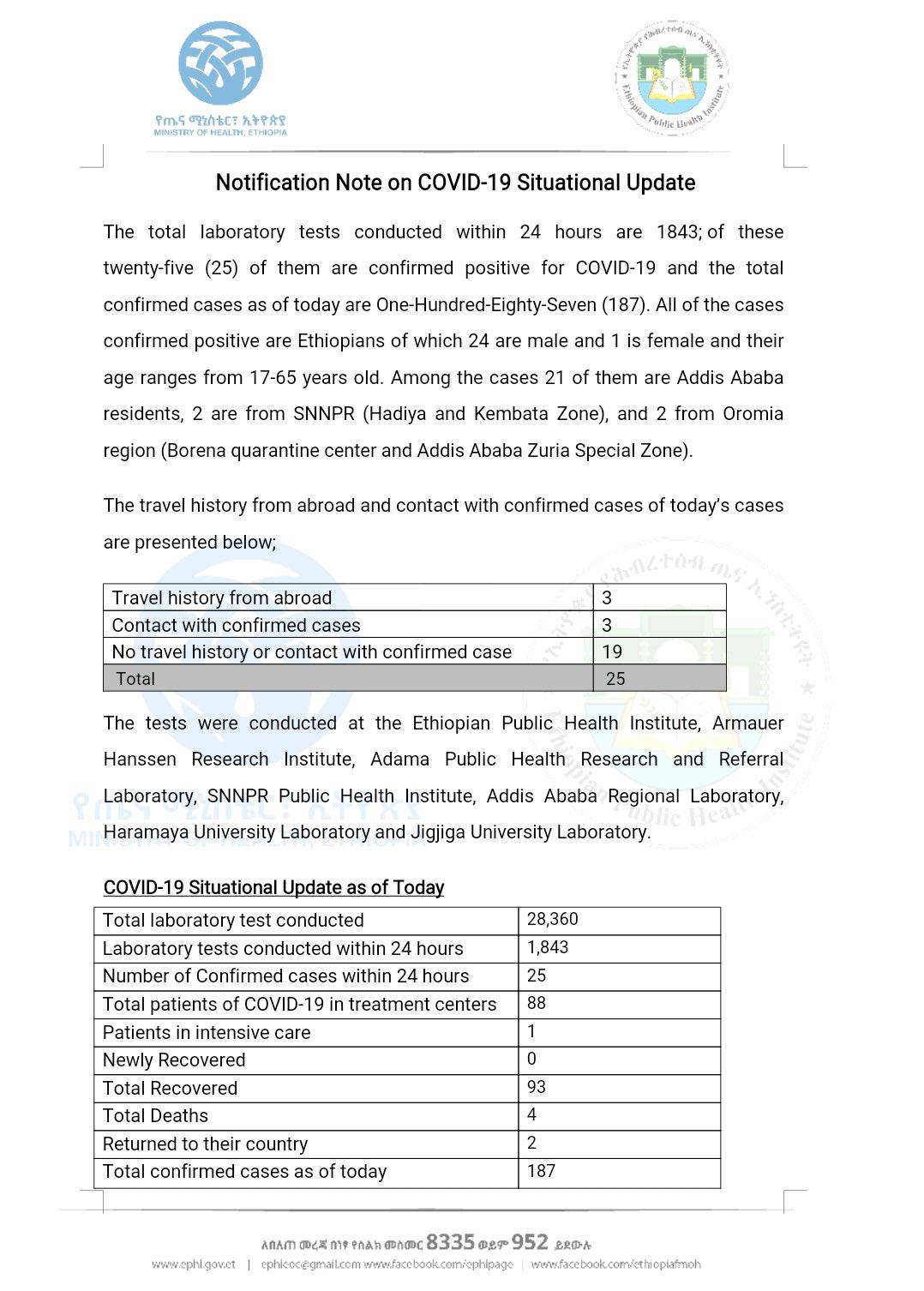 የጤና ሚኒስቴር፣ ኢትዮጵያ
MINISTRY OF HEALTH, ETHIOPIA

Ethiopian Public Health Institute

Notification Note on COVID-19 Situational Update

The total laboratory tests conducted within 24 hours are 1843; of these twenty-five (25) of them are confirmed positive for COVID-19 and the total confirmed cases as of today are One-Hundred-Eighty-Seven (187). All of the cases confirmed positive are Ethiopians of which 24 are male and 1 is female and their age ranges from 17-65 years old. Among the cases 21 of them are Addis Ababa residents, 2 are from SNNPR (Hadiya and Kembata Zone), and 2 from Oromia region (Borena quarantine center and Addis Ababa Zuria Special Zone).

The travel history from abroad and contact with confirmed cases of today's cases are presented below;

| Travel history from abroad | 3 |
|---|---|
| Contact with confirmed cases | 3 |
| No travel history or contact with confirmed case | 19 |
| Total | 25 |

The tests were conducted at the Ethiopian Public Health Institute, Armauer Hanssen Research Institute, Adama Public Health Research and Referral Laboratory, SNNPR Public Health Institute, Addis Ababa Regional Laboratory, Haramaya University Laboratory and Jigjiga University Laboratory.

COVID-19 Situational Update as of Today

| Total laboratory test conducted | 28,360 |
|---|---|
| Laboratory tests conducted within 24 hours | 1,843 |
| Number of Confirmed cases within 24 hours | 25 |
| Total patients of COVID-19 in treatment centers | 88 |
| Patients in intensive care | 1 |
| Newly Recovered | 0 |
| Total Recovered | 93 |
| Total Deaths | 4 |
| Returned to their country | 2 |
| Total confirmed cases as of today | 187 |

ለበለጠ መረጃ በነፃ የስልክ መስመር 8335 ወይም 952 ይደውሉ
www.ephi.gov.et | ephieoc@gmail.com www.facebook.com/ephipage | www.facebook.com/ethiopiafmoh